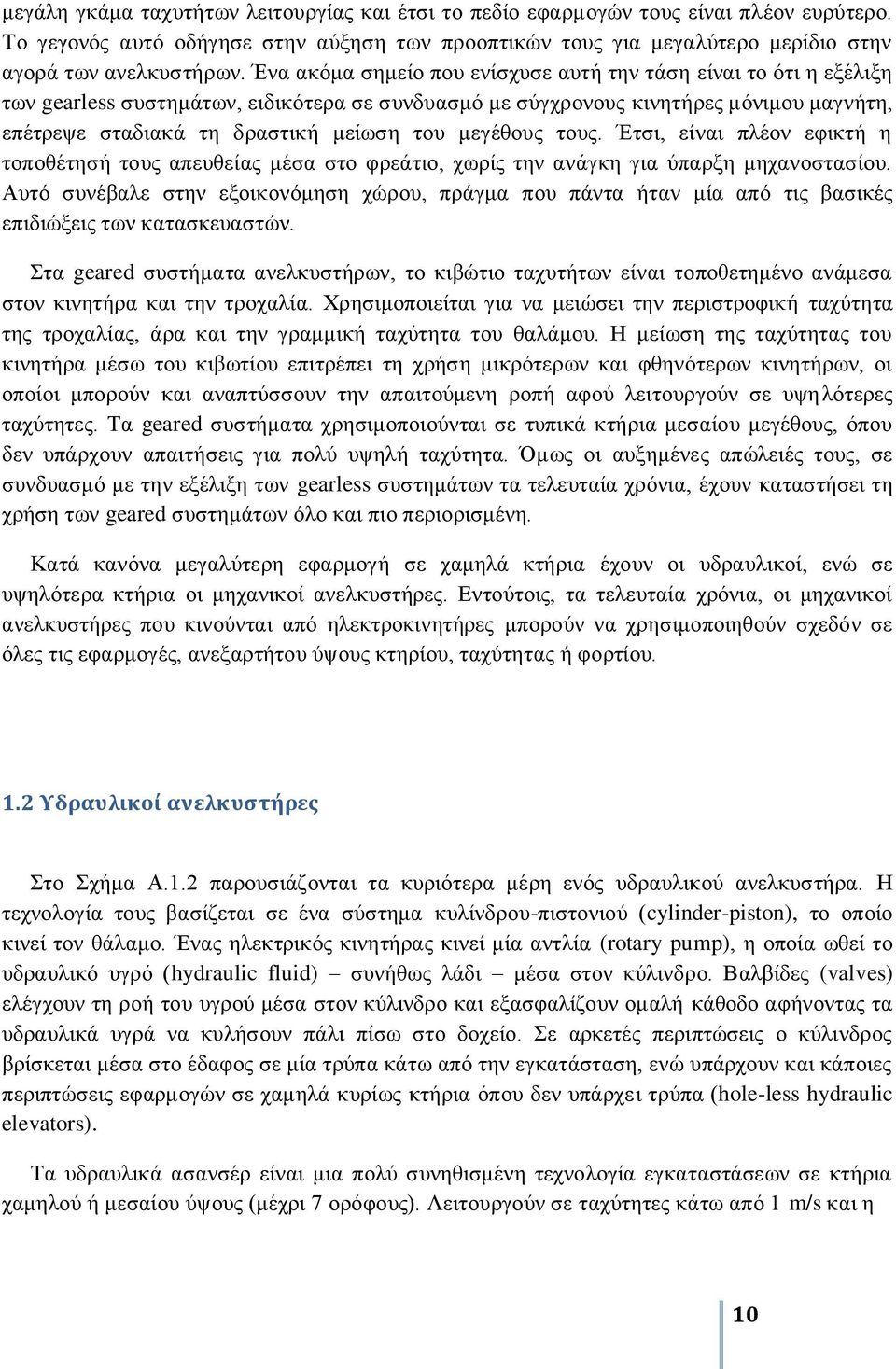 μεγάλη γκάμα ταχυτήτων λειτουργίας και έτσι το πεδίο εφαρμογών τους είναι πλέον ευρύτερο. Το γεγονός αυτό οδήγησε στην αύξηση των προοπτικών τους για μεγαλύτερο μερίδιο στην αγορά των ανελκυστήρων. Ένα ακόμα σημείο που ενίσχυσε αυτή την τάση είναι το ότι η εξέλιξη των gearless συστημάτων, ειδικότερα σε συνδυασμό με σύγχρονους κινητήρες μόνιμου μαγνήτη, επέτρεψε σταδιακά τη δραστική μείωση του μεγέθους τους. Έτσι, είναι πλέον εφικτή η τοποθέτησή τους απευθείας μέσα στο φρεάτιο, χωρίς την ανάγκη για ύπαρξη μηχανοστασίου. Αυτό συνέβαλε στην εξοικονόμηση χώρου, πράγμα που πάντα ήταν μία από τις βασικές επιδιώξεις των κατασκευαστών.

Στα geared συστήματα ανελκυστήρων, το κιβώτιο ταχυτήτων είναι τοποθετημένο ανάμεσα στον κινητήρα και την τροχαλία. Χρησιμοποιείται για να μειώσει την περιστροφική ταχύτητα της τροχαλίας, άρα και την γραμμική ταχύτητα του θαλάμου. Η μείωση της ταχύτητας του κινητήρα μέσω του κιβωτίου επιτρέπει τη χρήση μικρότερων και φθηνότερων κινητήρων, οι οποίοι μπορούν και αναπτύσσουν την απαιτούμενη ροπή αφού λειτουργούν σε υψηλότερες ταχύτητες. Τα geared συστήματα χρησιμοποιούνται σε τυπικά κτήρια μεσαίου μεγέθους, όπου δεν υπάρχουν απαιτήσεις για πολύ υψηλή ταχύτητα. Όμως οι αυξημένες απώλειές τους, σε συνδυασμό με την εξέλιξη των gearless συστημάτων τα τελευταία χρόνια, έχουν καταστήσει τη χρήση των geared συστημάτων όλο και πιο περιορισμένη.

Κατά κανόνα μεγαλύτερη εφαρμογή σε χαμηλά κτήρια έχουν οι υδραυλικοί, ενώ σε υψηλότερα κτήρια οι μηχανικοί ανελκυστήρες. Εντούτοις, τα τελευταία χρόνια, οι μηχανικοί ανελκυστήρες που κινούνται από ηλεκτροκινητήρες μπορούν να χρησιμοποιηθούν σχεδόν σε όλες τις εφαρμογές, ανεξαρτήτου ύψους κτηρίου, ταχύτητας ή φορτίου.

1.2 Υδραυλικοί ανελκυστήρες

Στο Σχήμα Α.1.2 παρουσιάζονται τα κυριότερα μέρη ενός υδραυλικού ανελκυστήρα. Η τεχνολογία τους βασίζεται σε ένα σύστημα κυλίνδρου-πιστονιού (cylinder-piston), το οποίο κινεί τον θάλαμο. Ένας ηλεκτρικός κινητήρας κινεί μία αντλία (rotary pump), η οποία ωθεί το υδραυλικό υγρό (hydraulic fluid) – συνήθως λάδι – μέσα στον κύλινδρο. Βαλβίδες (valves) ελέγχουν τη ροή του υγρού μέσα στον κύλινδρο και εξασφαλίζουν ομαλή κάθοδο αφήνοντας τα υδραυλικά υγρά να κυλήσουν πάλι πίσω στο δοχείο. Σε αρκετές περιπτώσεις ο κύλινδρος βρίσκεται μέσα στο έδαφος σε μία τρύπα κάτω από την εγκατάσταση, ενώ υπάρχουν και κάποιες περιπτώσεις εφαρμογών σε χαμηλά κυρίως κτήρια όπου δεν υπάρχει τρύπα (hole-less hydraulic elevators).

Τα υδραυλικά ασανσέρ είναι μια πολύ συνηθισμένη τεχνολογία εγκαταστάσεων σε κτήρια χαμηλού ή μεσαίου ύψους (μέχρι 7 ορόφους). Λειτουργούν σε ταχύτητες κάτω από 1 m/s και η

10